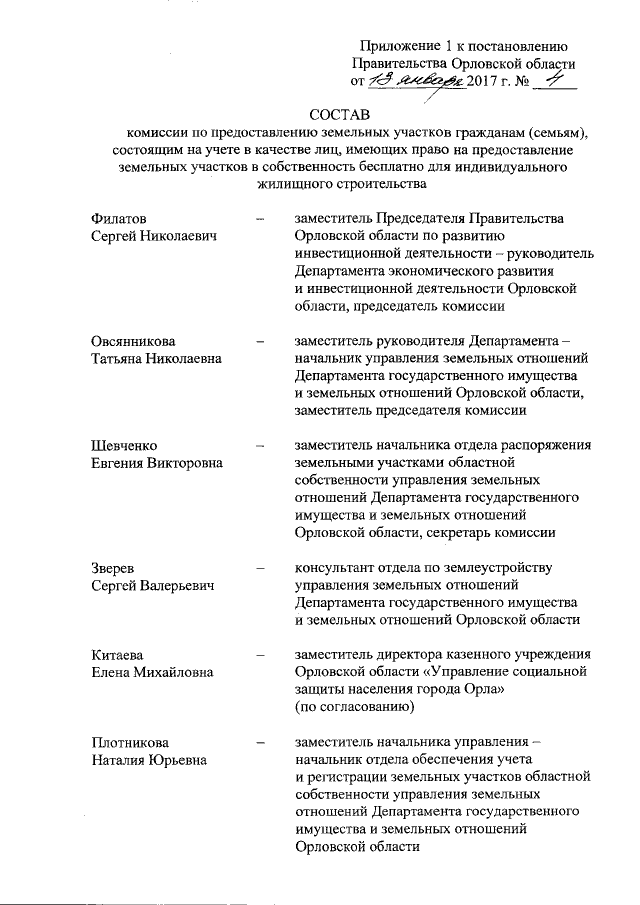 Приложение 1 к постановлению
Правительства Орловской области
от 13 января 2017 г. № 4

СОСТАВ
комиссии по предоставлению земельных участков гражданам (семьям), состоящим на учете в качестве лиц, имеющих право на предоставление земельных участков в собственность бесплатно для индивидуального жилищного строительства

Филатов Сергей Николаевич – заместитель Председателя Правительства Орловской области по развитию инвестиционной деятельности – руководитель Департамента экономического развития и инвестиционной деятельности Орловской области, председатель комиссии

Овсянникова Татьяна Николаевна – заместитель руководителя Департамента – начальник управления земельных отношений Департамента государственного имущества и земельных отношений Орловской области, заместитель председателя комиссии

Шевченко Евгения Викторовна – заместитель начальника отдела распоряжения земельными участками областной собственности управления земельных отношений Департамента государственного имущества и земельных отношений Орловской области, секретарь комиссии

Зверев Сергей Валерьевич – консультант отдела по землеустройству управления земельных отношений Департамента государственного имущества и земельных отношений Орловской области

Китаева Елена Михайловна – заместитель директора казенного учреждения Орловской области «Управление социальной защиты населения города Орла» (по согласованию)

Плотникова Наталия Юрьевна – заместитель начальника управления – начальник отдела обеспечения учета и регистрации земельных участков областной собственности управления земельных отношений Департамента государственного имущества и земельных отношений Орловской области